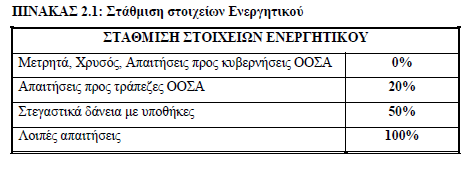 ΠΙΝΑΚΑΣ 2.1: Στάθμιση στοιχείων Ενεργητικού

| ΣΤΑΘΜΙΣΗ ΣΤΟΙΧΕΙΩΝ ΕΝΕΡΓΗΤΙΚΟΥ | |
|---|---|
| Μετρητά, Χρυσός, Απαιτήσεις προς κυβερνήσεις ΟΟΣΑ | 0% |
| Απαιτήσεις προς τράπεζες ΟΟΣΑ | 20% |
| Στεγαστικά δάνεια με υποθήκες | 50% |
| Λοιπές απαιτήσεις | 100% |